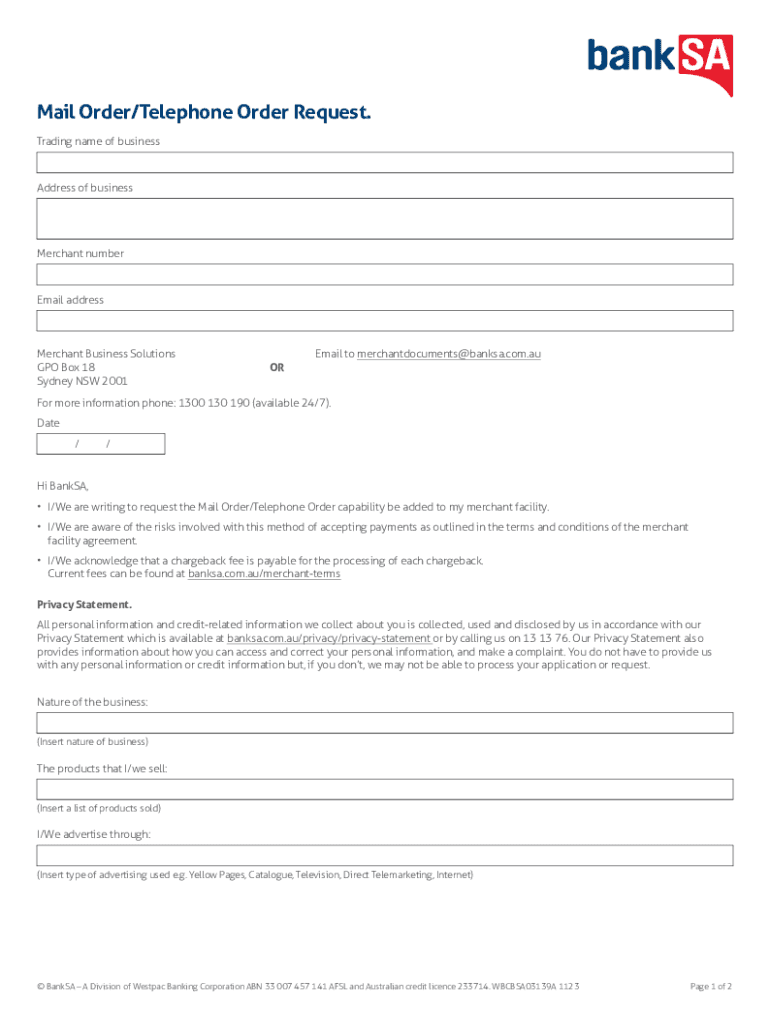 bankSA

Mail Order/Telephone Order Request.

Trading name of business

Address of business

Merchant number

Email address

Merchant Business Solutions
GPO Box 18
Sydney NSW 2001

OR

Email to merchantdocuments@banksa.com.au

For more information phone: 1300 130 190 (available 24/7).

Date

/ /

Hi BankSA,

• I/We are writing to request the Mail Order/Telephone Order capability be added to my merchant facility.

• I/We are aware of the risks involved with this method of accepting payments as outlined in the terms and conditions of the merchant facility agreement.

• I/We acknowledge that a chargeback fee is payable for the processing of each chargeback. Current fees can be found at banksa.com.au/merchant-terms

Privacy Statement.

All personal information and credit-related information we collect about you is collected, used and disclosed by us in accordance with our Privacy Statement which is available at banksa.com.au/privacy/privacy-statement or by calling us on 13 13 76. Our Privacy Statement also provides information about how you can access and correct your personal information, and make a complaint. You do not have to provide us with any personal information or credit information but, if you don't, we may not be able to process your application or request.

Nature of the business:

(Insert nature of business)

The products that I/we sell:

(Insert a list of products sold)

I/We advertise through:

(Insert type of advertising used e.g. Yellow Pages, Catalogue, Television, Direct Telemarketing, Internet)

© BankSA – A Division of Westpac Banking Corporation ABN 33 007 457 141 AFSL and Australian credit licence 233714. WBCBSA03139A 1123

Page 1 of 2